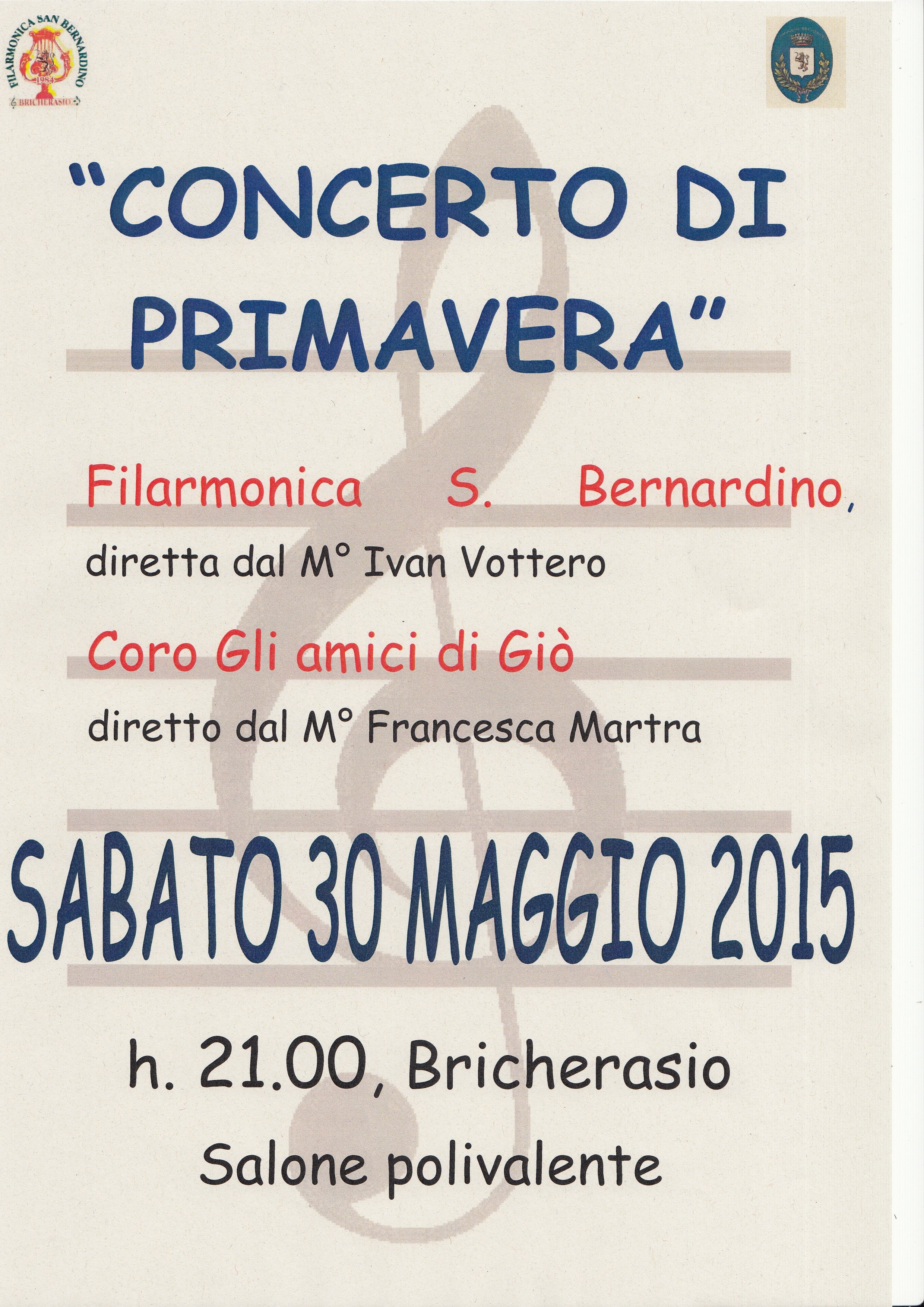 FILARMONICA SAN BERNARDINO
1984
BRICHERASIO

"CONCERTO DI PRIMAVERA"

Filarmonica S. Bernardino,

diretta dal M° Ivan Vottero

Coro Gli amici di Giò

diretto dal M° Francesca Martra

SABATO 30 MAGGIO 2015

h. 21.00, Bricherasio

Salone polivalente